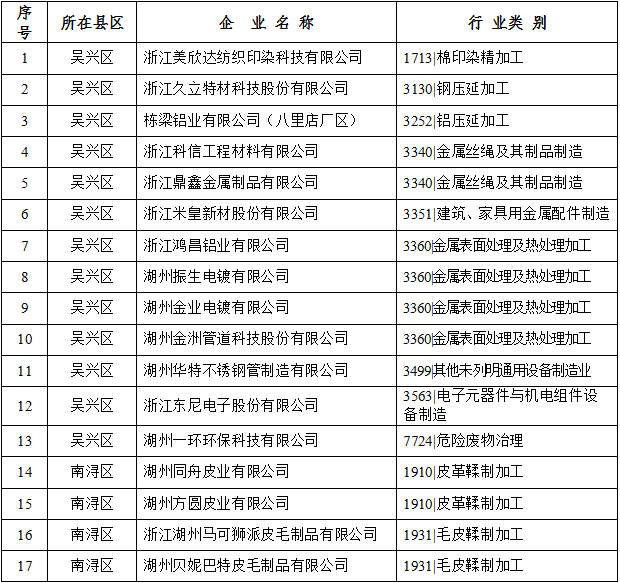 | 序号 | 所在县区 | 企 业 名 称 | 行 业类 别 |
|---|---|---|---|
| 1 | 吴兴区 | 浙江美欣达纺织印染科技有限公司 | 1713\|棉印染精加工 |
| 2 | 吴兴区 | 浙江久立特材科技股份有限公司 | 3130\|钢压延加工 |
| 3 | 吴兴区 | 栋梁铝业有限公司（八里店厂区） | 3252\|铝压延加工 |
| 4 | 吴兴区 | 浙江科信工程材料有限公司 | 3340\|金属丝绳及其制品制造 |
| 5 | 吴兴区 | 浙江鼎鑫金属制品有限公司 | 3340\|金属丝绳及其制品制造 |
| 6 | 吴兴区 | 浙江米皇新材股份有限公司 | 3351\|建筑、家具用金属配件制造 |
| 7 | 吴兴区 | 浙江鸿昌铝业有限公司 | 3360\|金属表面处理及热处理加工 |
| 8 | 吴兴区 | 湖州振生电镀有限公司 | 3360\|金属表面处理及热处理加工 |
| 9 | 吴兴区 | 湖州金业电镀有限公司 | 3360\|金属表面处理及热处理加工 |
| 10 | 吴兴区 | 湖州金洲管道科技股份有限公司 | 3360\|金属表面处理及热处理加工 |
| 11 | 吴兴区 | 湖州华特不锈钢管制造有限公司 | 3499\|其他未列明通用设备制造业 |
| 12 | 吴兴区 | 浙江东尼电子股份有限公司 | 3563\|电子元器件与机电组件设备制造 |
| 13 | 吴兴区 | 湖州一环环保科技有限公司 | 7724\|危险废物治理 |
| 14 | 南浔区 | 湖州同舟皮业有限公司 | 1910\|皮革鞣制加工 |
| 15 | 南浔区 | 湖州方圆皮业有限公司 | 1910\|皮革鞣制加工 |
| 16 | 南浔区 | 浙江湖州马可狮派皮毛制品有限公司 | 1931\|毛皮鞣制加工 |
| 17 | 南浔区 | 湖州贝妮巴特皮毛制品有限公司 | 1931\|毛皮鞣制加工 |